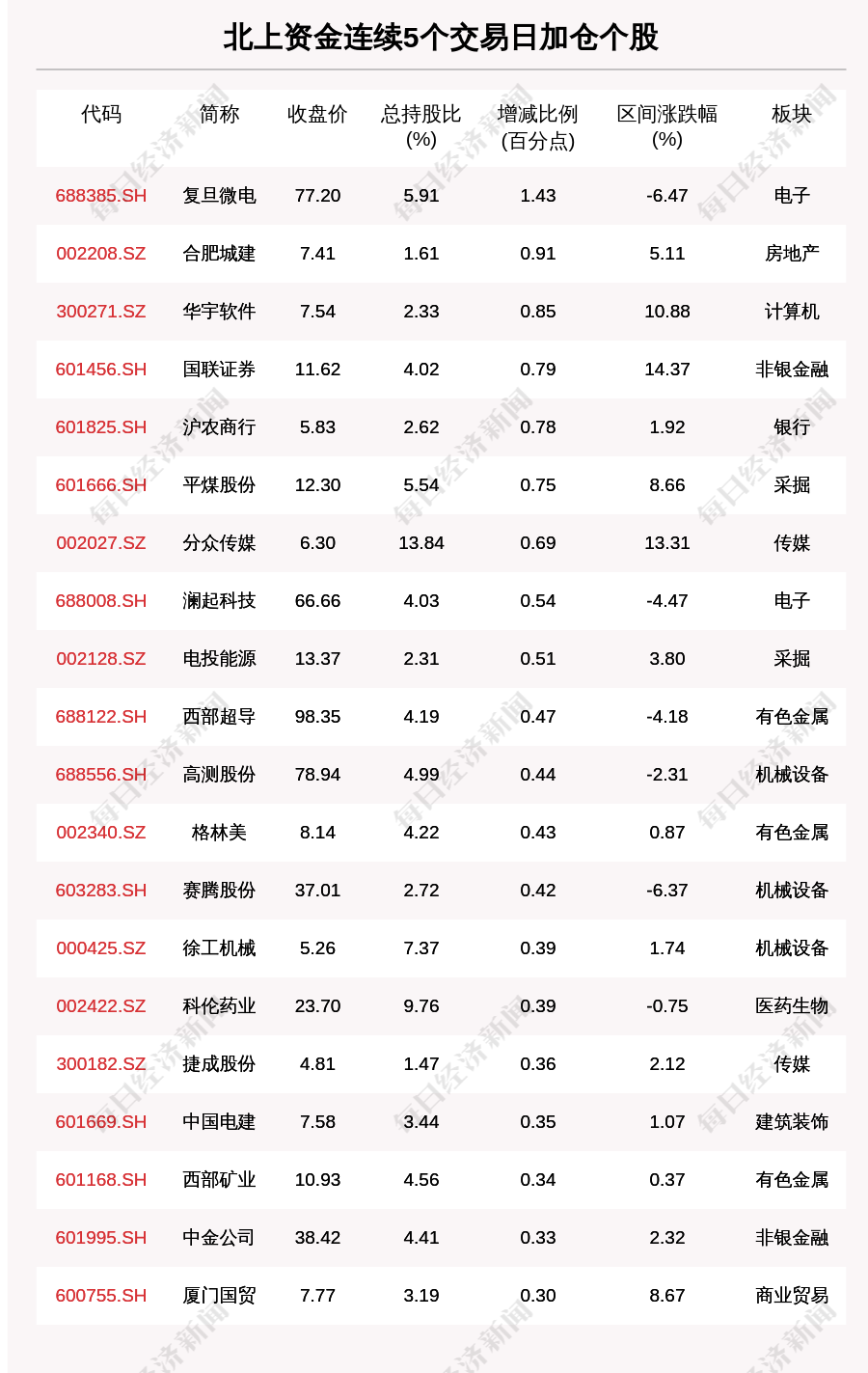 北上资金连续5个交易日加仓个股

| 代码 | 简称 | 收盘价 | 总持股比(%) | 增减比例(百分点) | 区间涨跌幅(%) | 板块 |
|---|---|---|---|---|---|---|
| 688385.SH | 复旦微电 | 77.20 | 5.91 | 1.43 | -6.47 | 电子 |
| 002208.SZ | 合肥城建 | 7.41 | 1.61 | 0.91 | 5.11 | 房地产 |
| 300271.SZ | 华宇软件 | 7.54 | 2.33 | 0.85 | 10.88 | 计算机 |
| 601456.SH | 国联证券 | 11.62 | 4.02 | 0.79 | 14.37 | 非银金融 |
| 601825.SH | 沪农商行 | 5.83 | 2.62 | 0.78 | 1.92 | 银行 |
| 601666.SH | 平煤股份 | 12.30 | 5.54 | 0.75 | 8.66 | 采掘 |
| 002027.SZ | 分众传媒 | 6.30 | 13.84 | 0.69 | 13.31 | 传媒 |
| 688008.SH | 澜起科技 | 66.66 | 4.03 | 0.54 | -4.47 | 电子 |
| 002128.SZ | 电投能源 | 13.37 | 2.31 | 0.51 | 3.80 | 采掘 |
| 688122.SH | 西部超导 | 98.35 | 4.19 | 0.47 | -4.18 | 有色金属 |
| 688556.SH | 高测股份 | 78.94 | 4.99 | 0.44 | -2.31 | 机械设备 |
| 002340.SZ | 格林美 | 8.14 | 4.22 | 0.43 | 0.87 | 有色金属 |
| 603283.SH | 赛腾股份 | 37.01 | 2.72 | 0.42 | -6.37 | 机械设备 |
| 000425.SZ | 徐工机械 | 5.26 | 7.37 | 0.39 | 1.74 | 机械设备 |
| 002422.SZ | 科伦药业 | 23.70 | 9.76 | 0.39 | -0.75 | 医药生物 |
| 300182.SZ | 捷成股份 | 4.81 | 1.47 | 0.36 | 2.12 | 传媒 |
| 601669.SH | 中国电建 | 7.58 | 3.44 | 0.35 | 1.07 | 建筑装饰 |
| 601168.SH | 西部矿业 | 10.93 | 4.56 | 0.34 | 0.37 | 有色金属 |
| 601995.SH | 中金公司 | 38.42 | 4.41 | 0.33 | 2.32 | 非银金融 |
| 600755.SH | 厦门国贸 | 7.77 | 3.19 | 0.30 | 8.67 | 商业贸易 |

每日经济新闻